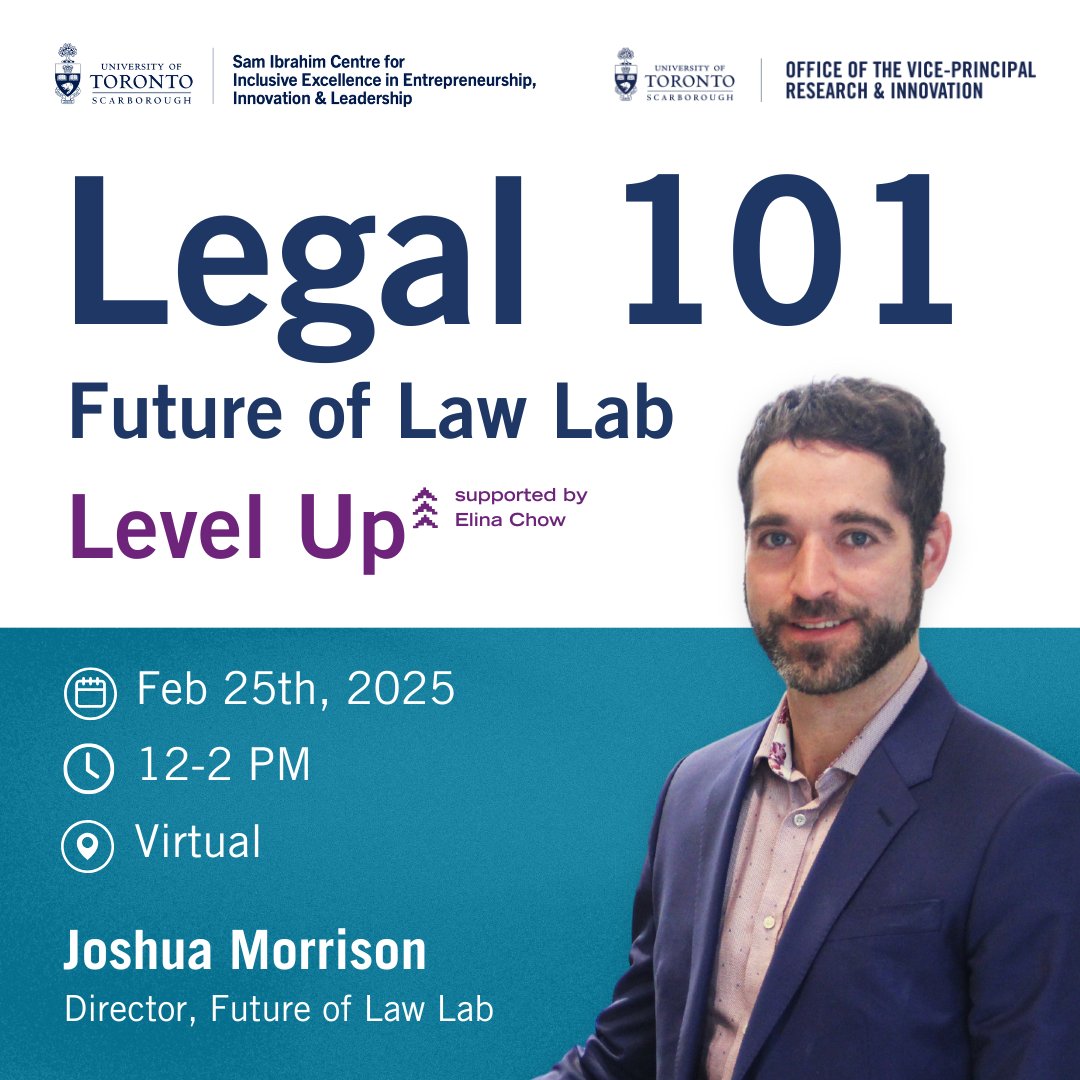 UNIVERSITY OF TORONTO SCARBOROUGH

Sam Ibrahim Centre for Inclusive Excellence in Entrepreneurship, Innovation & Leadership

UNIVERSITY OF TORONTO SCARBOROUGH

OFFICE OF THE VICE-PRINCIPAL RESEARCH & INNOVATION

Legal 101

Future of Law Lab

Level Up

supported by Elina Chow

Feb 25th, 2025

12-2 PM

Virtual

Joshua Morrison

Director, Future of Law Lab